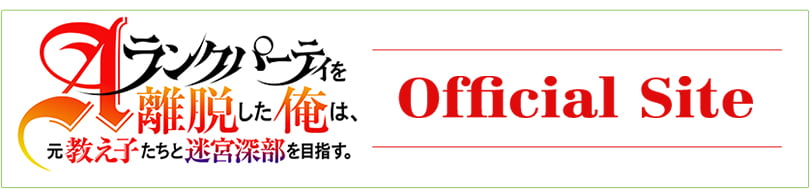 Aランクパーティを離脱した俺は、元教え子たちと迷宮深部を目指す。

Official Site